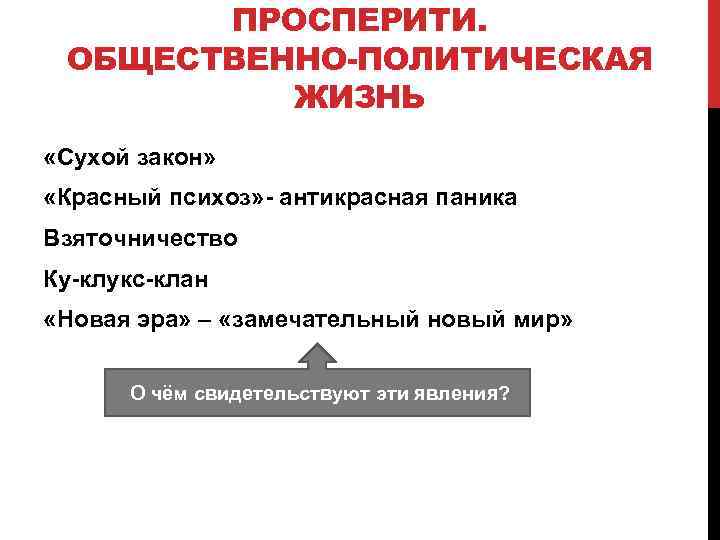 ПРОСПЕРИТИ. ОБЩЕСТВЕННО-ПОЛИТИЧЕСКАЯ ЖИЗНЬ

«Сухой закон»

«Красный психоз»- антикрасная паника

Взяточничество

Ку-клукс-клан

«Новая эра» – «замечательный новый мир»

О чём свидетельствуют эти явления?